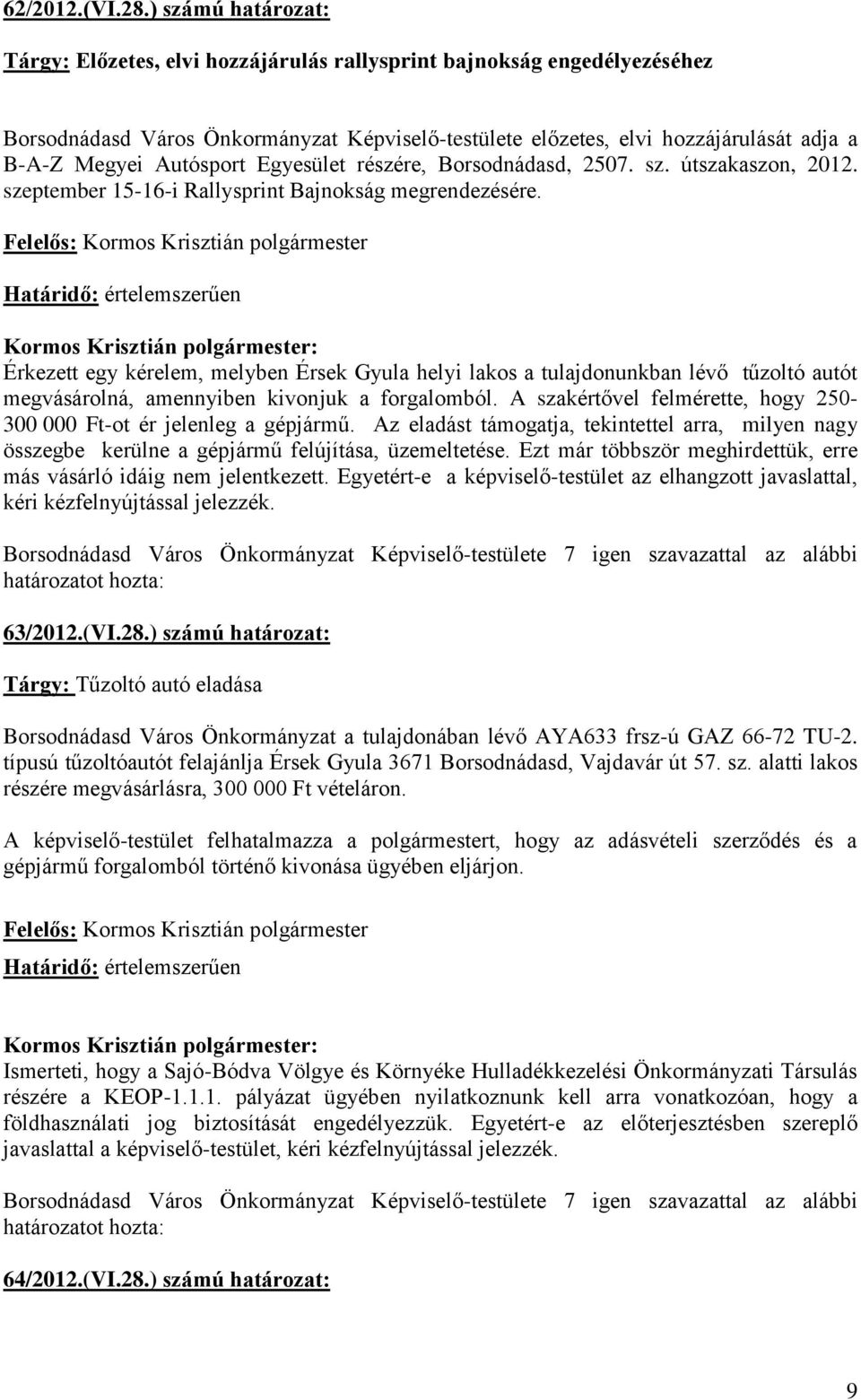 62/2012.(VI.28.) számú határozat:

Tárgy: Előzetes, elvi hozzájárulás rallysprint bajnokság engedélyezéséhez

Borsodnádasd Város Önkormányzat Képviselő-testülete előzetes, elvi hozzájárulását adja a B-A-Z Megyei Autósport Egyesület részére, Borsodnádasd, 2507. sz. útszakaszon, 2012. szeptember 15-16-i Rallysprint Bajnokság megrendezésére.

Felelős: Kormos Krisztián polgármester

Határidő: értelemszerűen

Kormos Krisztián polgármester:
Érkezett egy kérelem, melyben Érsek Gyula helyi lakos a tulajdonunkban lévő tűzoltó autót megvásárolná, amennyiben kivonjuk a forgalomból. A szakértővel felmérette, hogy 250-300 000 Ft-ot ér jelenleg a gépjármű. Az eladást támogatja, tekintettel arra, milyen nagy összegbe kerülne a gépjármű felújítása, üzemeltetése. Ezt már többször meghirdettük, erre más vásárló idáig nem jelentkezett. Egyetért-e a képviselő-testület az elhangzott javaslattal, kéri kézfelnyújtással jelezzék.

Borsodnádasd Város Önkormányzat Képviselő-testülete 7 igen szavazattal az alábbi határozatot hozta:

63/2012.(VI.28.) számú határozat:

Tárgy: Tűzoltó autó eladása

Borsodnádasd Város Önkormányzat a tulajdonában lévő AYA633 frsz-ú GAZ 66-72 TU-2. típusú tűzoltóautót felajánlja Érsek Gyula 3671 Borsodnádasd, Vajdavár út 57. sz. alatti lakos részére megvásárlásra, 300 000 Ft vételáron.

A képviselő-testület felhatalmazza a polgármestert, hogy az adásvételi szerződés és a gépjármű forgalomból történő kivonása ügyében eljárjon.

Felelős: Kormos Krisztián polgármester

Határidő: értelemszerűen

Kormos Krisztián polgármester:
Ismerteti, hogy a Sajó-Bódva Völgye és Környéke Hulladékkezelési Önkormányzati Társulás részére a KEOP-1.1.1. pályázat ügyében nyilatkoznunk kell arra vonatkozóan, hogy a földhasználati jog biztosítását engedélyezzük. Egyetért-e az előterjesztésben szereplő javaslattal a képviselő-testület, kéri kézfelnyújtással jelezzék.

Borsodnádasd Város Önkormányzat Képviselő-testülete 7 igen szavazattal az alábbi határozatot hozta:

64/2012.(VI.28.) számú határozat:

9